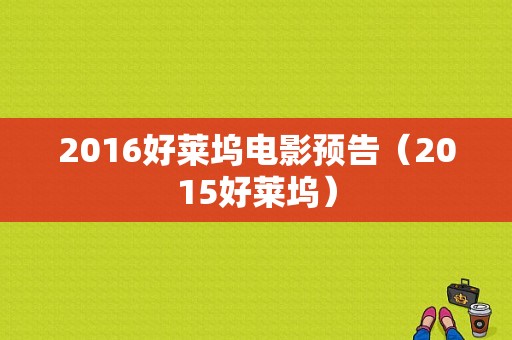 2016好莱坞电影预告（2015好莱坞）